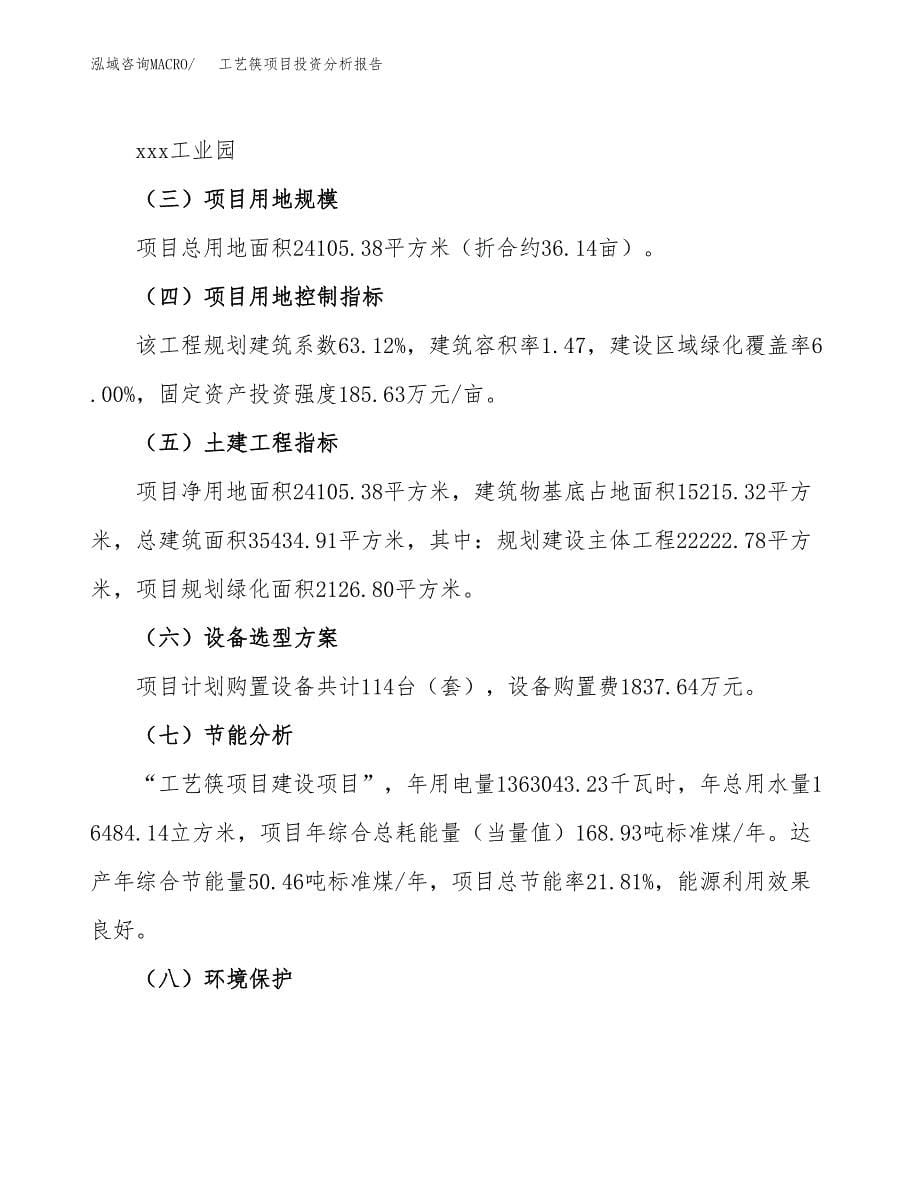 泓域咨询MACRO/　　工艺筷项目投资分析报告

xxx工业园

（三）项目用地规模

项目总用地面积24105.38平方米（折合约36.14亩）。

（四）项目用地控制指标

该工程规划建筑系数63.12%，建筑容积率1.47，建设区域绿化覆盖率6.00%，固定资产投资强度185.63万元/亩。

（五）土建工程指标

项目净用地面积24105.38平方米，建筑物基底占地面积15215.32平方米，总建筑面积35434.91平方米，其中：规划建设主体工程22222.78平方米，项目规划绿化面积2126.80平方米。

（六）设备选型方案

项目计划购置设备共计114台（套），设备购置费1837.64万元。

（七）节能分析

“工艺筷项目建设项目”，年用电量1363043.23千瓦时，年总用水量16484.14立方米，项目年综合总耗能量（当量值）168.93吨标准煤/年。达产年综合节能量50.46吨标准煤/年，项目总节能率21.81%，能源利用效果良好。

（八）环境保护